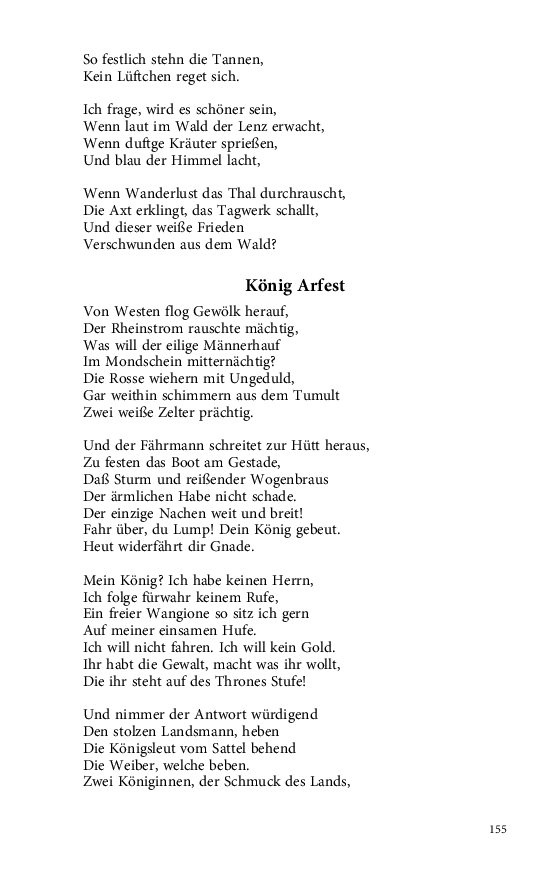 So festlich stehn die Tannen,
Kein Lüftchen reget sich.

Ich frage, wird es schöner sein,
Wenn laut im Wald der Lenz erwacht,
Wenn duftge Kräuter sprießen,
Und blau der Himmel lacht,

Wenn Wanderlust das Thal durchrauscht,
Die Axt erklingt, das Tagwerk schallt,
Und dieser weiße Frieden
Verschwunden aus dem Wald?

König Arfest

Von Westen flog Gewölk herauf,
Der Rheinstrom rauschte mächtig,
Was will der eilige Männerhauf
Im Mondschein mitternächtig?
Die Rosse wiehern mit Ungeduld,
Gar weithin schimmern aus dem Tumult
Zwei weiße Zelter prächtig.

Und der Fährmann schreitet zur Hütt heraus,
Zu festen das Boot am Gestade,
Daß Sturm und reißender Wogenbraus
Der ärmlichen Habe nicht schade.
Der einzige Nachen weit und breit!
Fahr über, du Lump! Dein König gebeut.
Heut widerfährt dir Gnade.

Mein König? Ich habe keinen Herrn,
Ich folge fürwahr keinem Rufe,
Ein freier Wangione so sitz ich gern
Auf meiner einsamen Hufe.
Ich will nicht fahren. Ich will kein Gold.
Ihr habt die Gewalt, macht was ihr wollt,
Die ihr steht auf des Thrones Stufe!

Und nimmer der Antwort würdigend
Den stolzen Landsmann, heben
Die Königsleut vom Sattel behend
Die Weiber, welche beben.
Zwei Königinnen, der Schmuck des Lands,

155